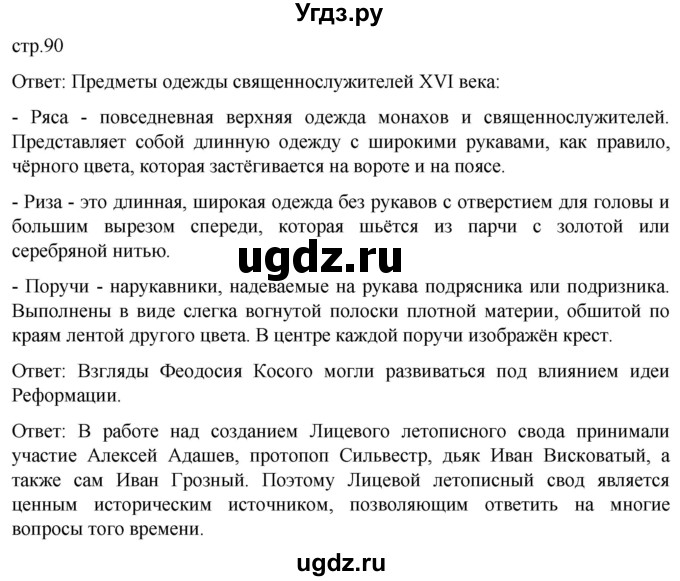 Угдз.ру

стр.90

Ответ: Предметы одежды священнослужителей XVI века:

- Ряса - повседневная верхняя одежда монахов и священнослужителей. Представляет собой длинную одежду с широкими рукавами, как правило, чёрного цвета, которая застёгивается на вороте и на поясе.

- Риза - это длинная, широкая одежда без рукавов с отверстием для головы и большим вырезом спереди, которая шьётся из парчи с золотой или серебряной нитью.

ugdz.ru

- Поручи - нарукавники, надеваемые на рукава подрясника или подризника. Выполнены в виде слегка вогнутой полоски плотной материи, обшитой по краям лентой другого цвета. В центре каждой поручи изображён крест.

Ответ: Взгляды Феодосия Косого могли развиваться под влиянием идеи Реформации.

Ответ: В работе над созданием Лицевого летописного свода принимали участие Алексей Адашев, протопоп Сильвестр, дьяк Иван Висковатый, а также сам Иван Грозный. Поэтому Лицевой летописный свод является ценным историческим источником, позволяющим ответить на многие вопросы того времени.

ugdz.ru